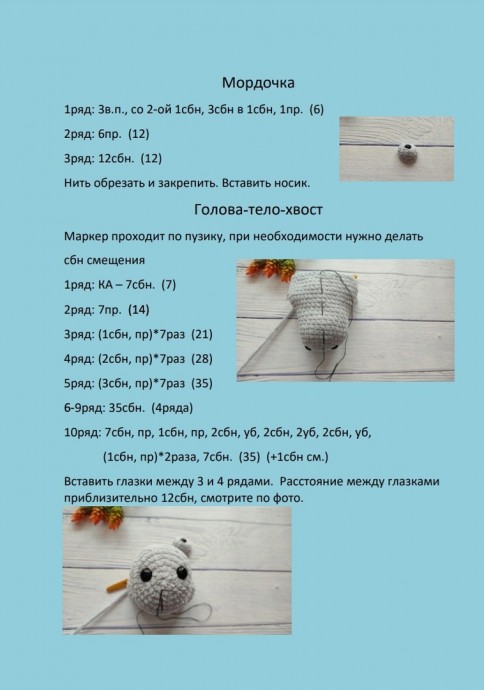 Мордочка

1ряд: 3в.п., со 2-ой 1сбн, 3сбн в 1сбн, 1пр. (6)

2ряд: 6пр. (12)

3ряд: 12сбн. (12)

Нить обрезать и закрепить. Вставить носик.

Голова-тело-хвост

Маркер проходит по пузику, при необходимости нужно делать сбн смещения

1ряд: КА – 7сбн. (7)

2ряд: 7пр. (14)

3ряд: (1сбн, пр)*7раз (21)

4ряд: (2сбн, пр)*7раз (28)

5ряд: (3сбн, пр)*7раз (35)

6-9ряд: 35сбн. (4ряда)

10ряд: 7сбн, пр, 1сбн, пр, 2сбн, уб, 2сбн, 2уб, 2сбн, уб, (1сбн, пр)*2раза, 7сбн. (35) (+1сбн см.)

Вставить глазки между 3 и 4 рядами. Расстояние между глазками приблизительно 12сбн, смотрите по фото.